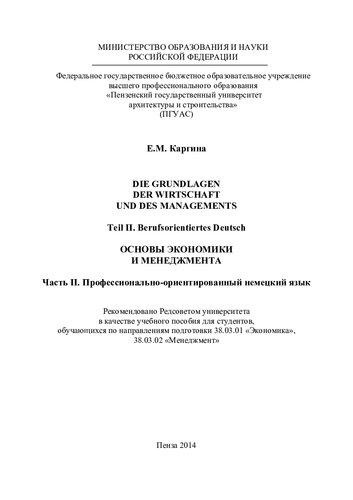 МИНИСТЕРСТВО ОБРАЗОВАНИЯ И НАУКИ
РОССИЙСКОЙ ФЕДЕРАЦИИ

Федеральное государственное бюджетное образовательное учреждение
высшего профессионального образования
«Пензенский государственный университет
архитектуры и строительства»
(ПГУАС)

Е.М. Каргина

DIE GRUNDLAGEN
DER WIRTSCHAFT
UND DES MANAGEMENTS

Teil II. Berufsorientiertes Deutsch

ОСНОВЫ ЭКОНОМИКИ
И МЕНЕДЖМЕНТА

Часть II. Профессионально-ориентированный немецкий язык

Рекомендовано Редсоветом университета
в качестве учебного пособия для студентов,
обучающихся по направлениям подготовки 38.03.01 «Экономика»,
38.03.02 «Менеджмент»

Пенза 2014